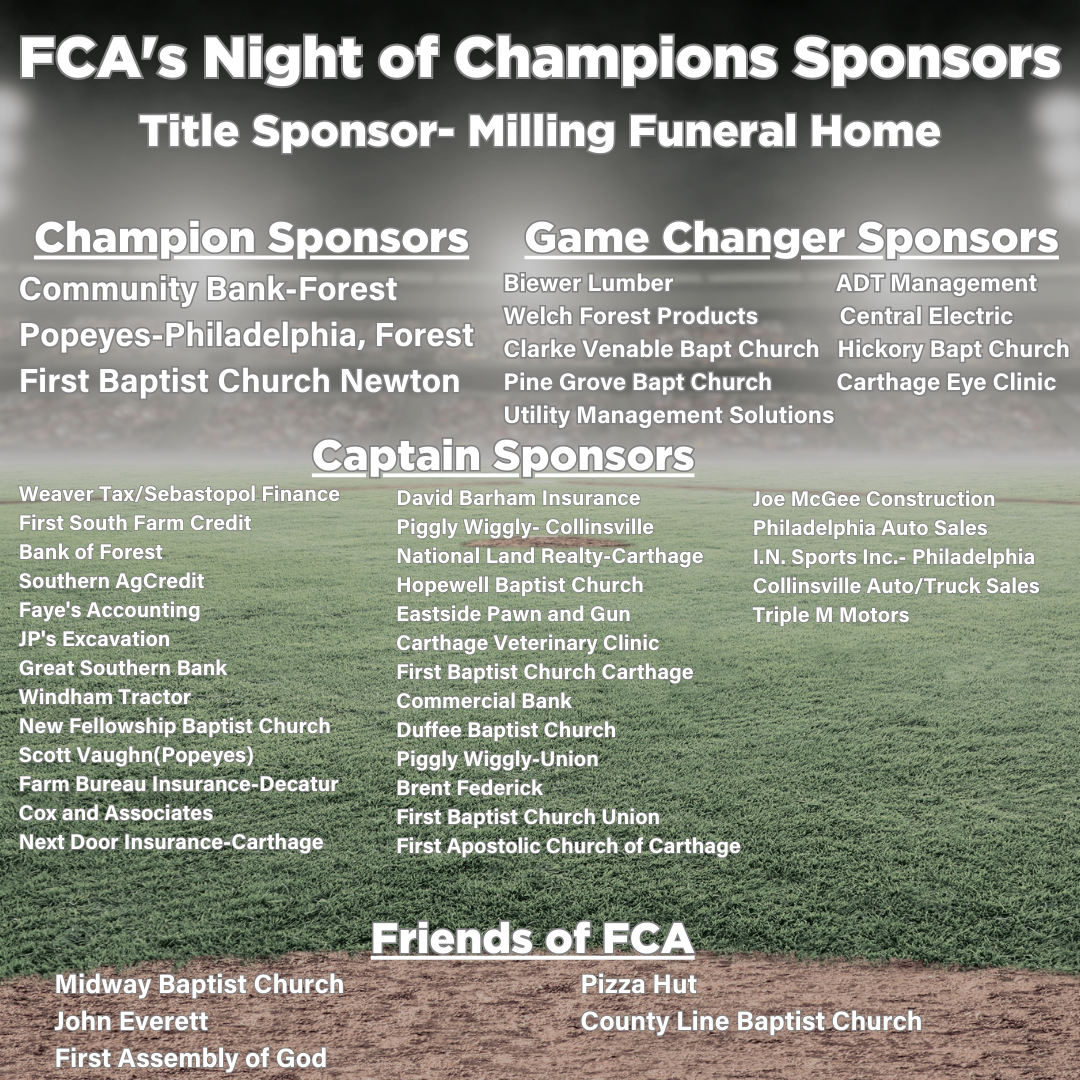 FCA's Night of Champions Sponsors
Title Sponsor- Milling Funeral Home

Champion Sponsors
Community Bank-Forest
Popeyes-Philadelphia, Forest
First Baptist Church Newton

Game Changer Sponsors
Biewer Lumber
Welch Forest Products
Clarke Venable Bapt Church
Pine Grove Bapt Church
Utility Management Solutions
ADT Management
Central Electric
Hickory Bapt Church
Carthage Eye Clinic

Captain Sponsors
Weaver Tax/Sebastopol Finance
First South Farm Credit
Bank of Forest
Southern AgCredit
Faye's Accounting
JP's Excavation
Great Southern Bank
Windham Tractor
New Fellowship Baptist Church
Scott Vaughn(Popeyes)
Farm Bureau Insurance-Decatur
Cox and Associates
Next Door Insurance-Carthage

David Barham Insurance
Piggly Wiggly- Collinsville
National Land Realty-Carthage
Hopewell Baptist Church
Eastside Pawn and Gun
Carthage Veterinary Clinic
First Baptist Church Carthage
Commercial Bank
Duffee Baptist Church
Piggly Wiggly-Union
Brent Federick
First Baptist Church Union
First Apostolic Church of Carthage

Joe McGee Construction
Philadelphia Auto Sales
I.N. Sports Inc.- Philadelphia
Collinsville Auto/Truck Sales
Triple M Motors

Friends of FCA
Midway Baptist Church
John Everett
First Assembly of God
Pizza Hut
County Line Baptist Church